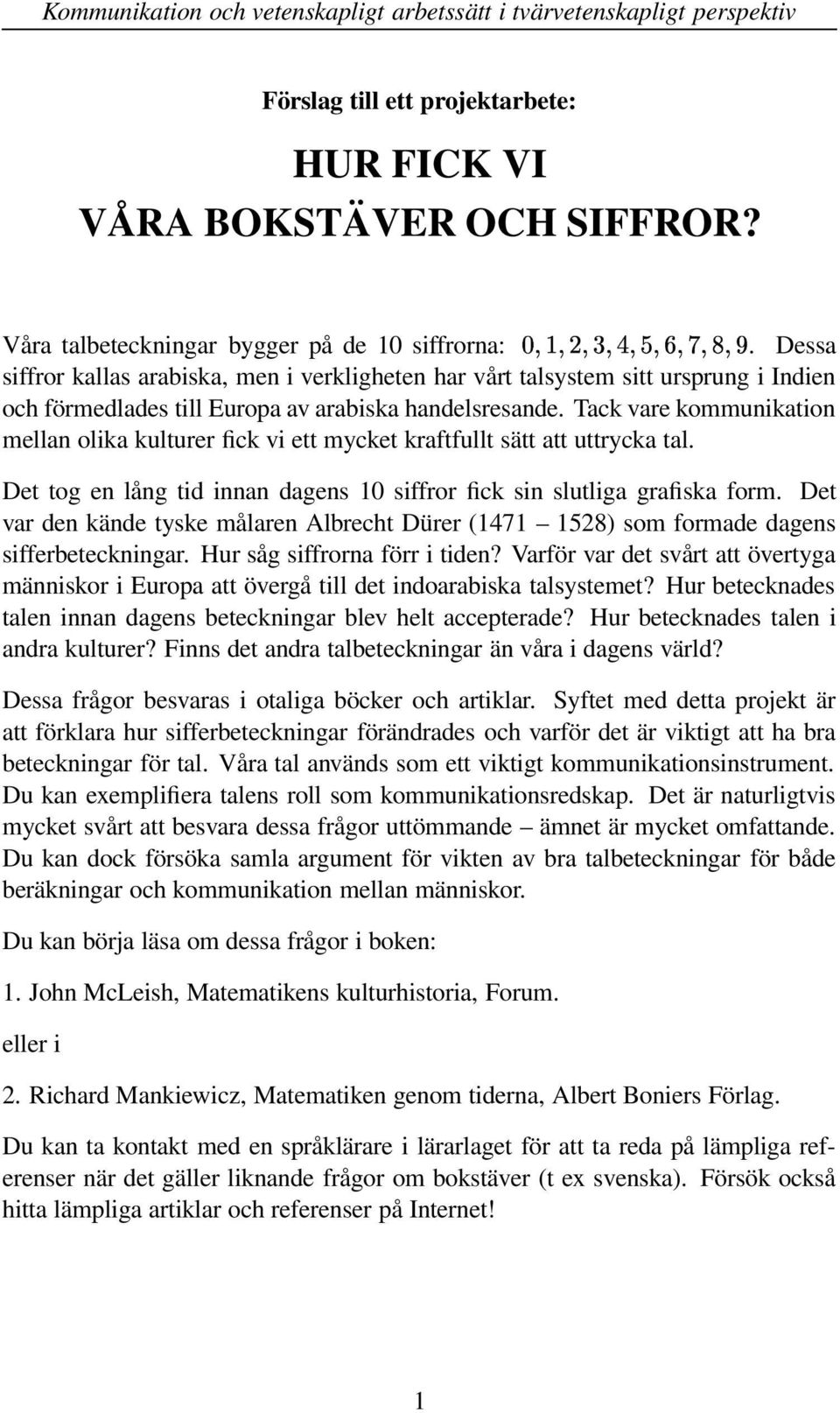 Kommunikation och vetenskapligt arbetssätt i tvärvetenskapligt perspektiv

Förslag till ett projektarbete:

HUR FICK VI
VÅRA BOKSTÄVER OCH SIFFROR?

Våra talbeteckningar bygger på de 10 siffrorna: $0, 1, 2, 3, 4, 5, 6, 7, 8, 9$. Dessa siffror kallas arabiska, men i verkligheten har vårt talsystem sitt ursprung i Indien och förmedlades till Europa av arabiska handelsresande. Tack vare kommunikation mellan olika kulturer fick vi ett mycket kraftfullt sätt att uttrycka tal.

Det tog en lång tid innan dagens 10 siffror fick sin slutliga grafiska form. Det var den kände tyske målaren Albrecht Dürer (1471 – 1528) som formade dagens sifferbeteckningar. Hur såg siffrorna förr i tiden? Varför var det svårt att övertyga människor i Europa att övergå till det indoarabiska talsystemet? Hur betecknades talen innan dagens beteckningar blev helt accepterade? Hur betecknades talen i andra kulturer? Finns det andra talbeteckningar än våra i dagens värld?

Dessa frågor besvaras i otaliga böcker och artiklar. Syftet med detta projekt är att förklara hur sifferbeteckningar förändrades och varför det är viktigt att ha bra beteckningar för tal. Våra tal används som ett viktigt kommunikationsinstrument. Du kan exemplifiera talens roll som kommunikationsredskap. Det är naturligtvis mycket svårt att besvara dessa frågor uttömmande – ämnet är mycket omfattande. Du kan dock försöka samla argument för vikten av bra talbeteckningar för både beräkningar och kommunikation mellan människor.

Du kan börja läsa om dessa frågor i boken:

1. John McLeish, Matematikens kulturhistoria, Forum.

eller i

2. Richard Mankiewicz, Matematiken genom tiderna, Albert Boniers Förlag.

Du kan ta kontakt med en språklärare i lärarlaget för att ta reda på lämpliga referenser när det gäller liknande frågor om bokstäver (t ex svenska). Försök också hitta lämpliga artiklar och referenser på Internet!

1